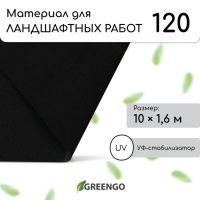 Материал для ЛАНДШАФТНЫХ РАБОТ

120

Размер:
10 × 1,6 м

UV

УФ-стабилизатор

GREENGO